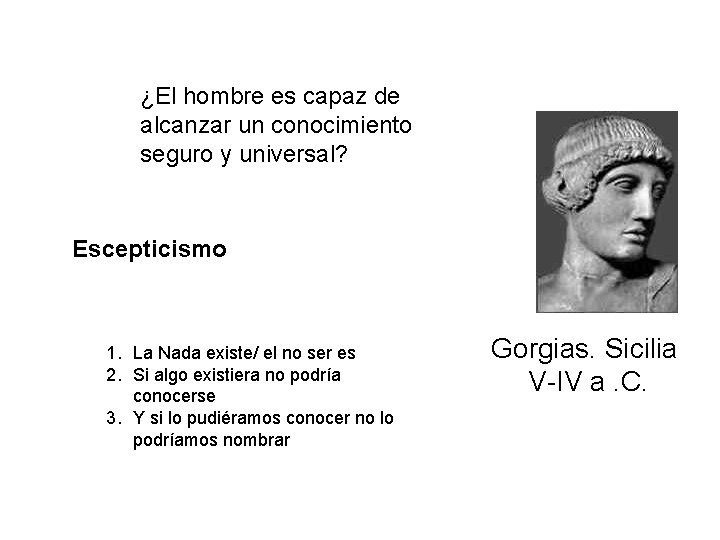 ¿El hombre es capaz de alcanzar un conocimiento seguro y universal?

Escepticismo

1. La Nada existe/ el no ser es
2. Si algo existiera no podría conocerse
3. Y si lo pudiéramos conocer no lo podríamos nombrar

Gorgias. Sicilia
V-IV a .C.